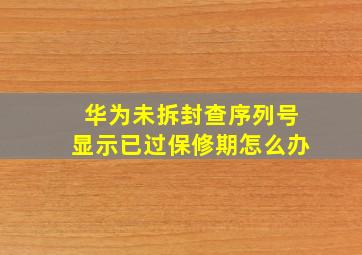 华为未拆封查序列号
显示已过保修期怎么办